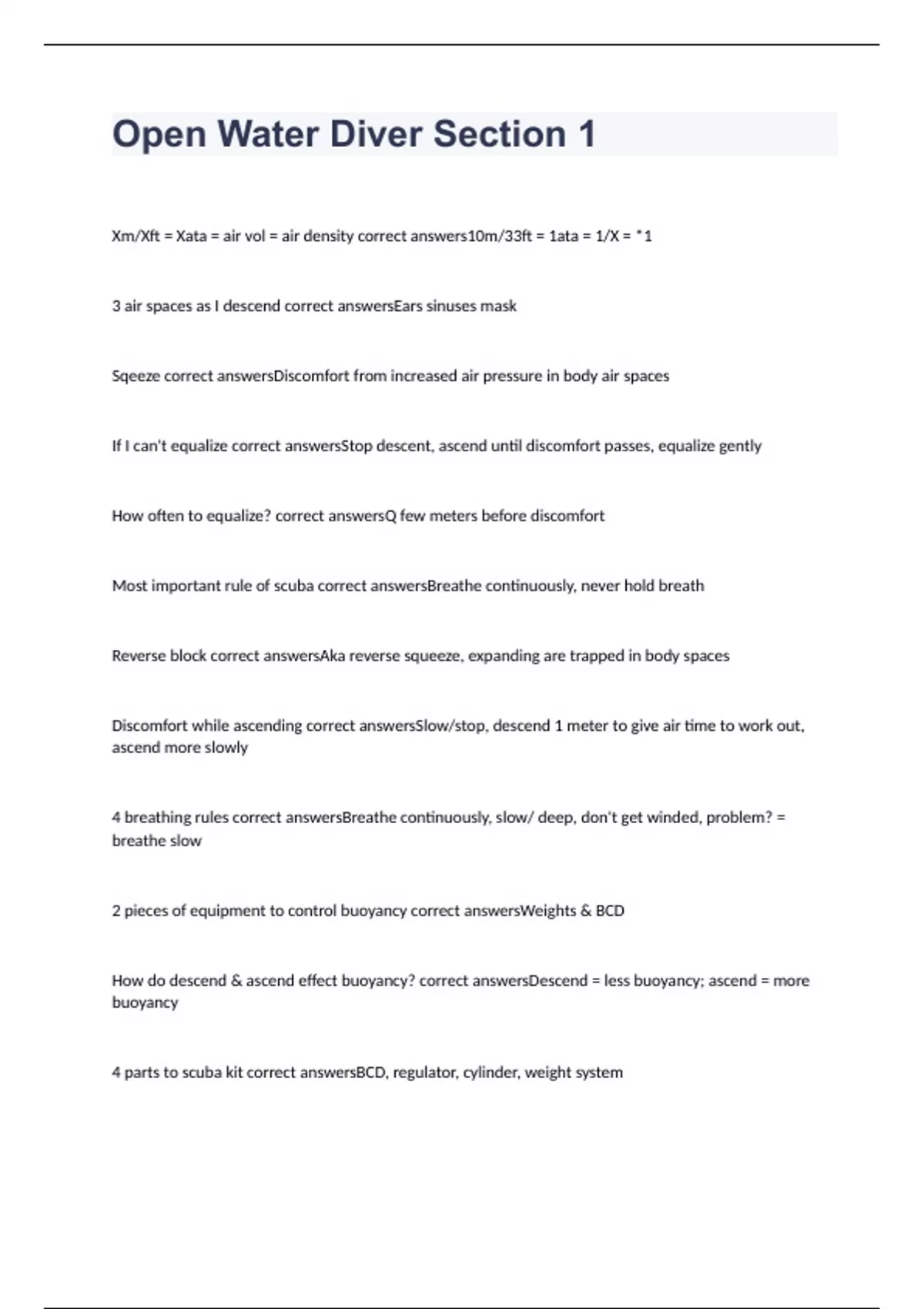 Open Water Diver Section 1

Xm/Xft = Xata = air vol = air density correct answers10m/33ft = 1ata = 1/X = *1

3 air spaces as I descend correct answersEars sinuses mask

Sqeeze correct answersDiscomfort from increased air pressure in body air spaces

If I can't equalize correct answersStop descent, ascend until discomfort passes, equalize gently

How often to equalize? correct answersQ few meters before discomfort

Most important rule of scuba correct answersBreathe continuously, never hold breath

Reverse block correct answersAka reverse squeeze, expanding are trapped in body spaces

Discomfort while ascending correct answersSlow/stop, descend 1 meter to give air time to work out, ascend more slowly

4 breathing rules correct answersBreathe continuously, slow/ deep, don't get winded, problem? = breathe slow

2 pieces of equipment to control buoyancy correct answersWeights & BCD

How do descend & ascend effect buoyancy? correct answersDescend = less buoyancy; ascend = more buoyancy

4 parts to scuba kit correct answersBCD, regulator, cylinder, weight system